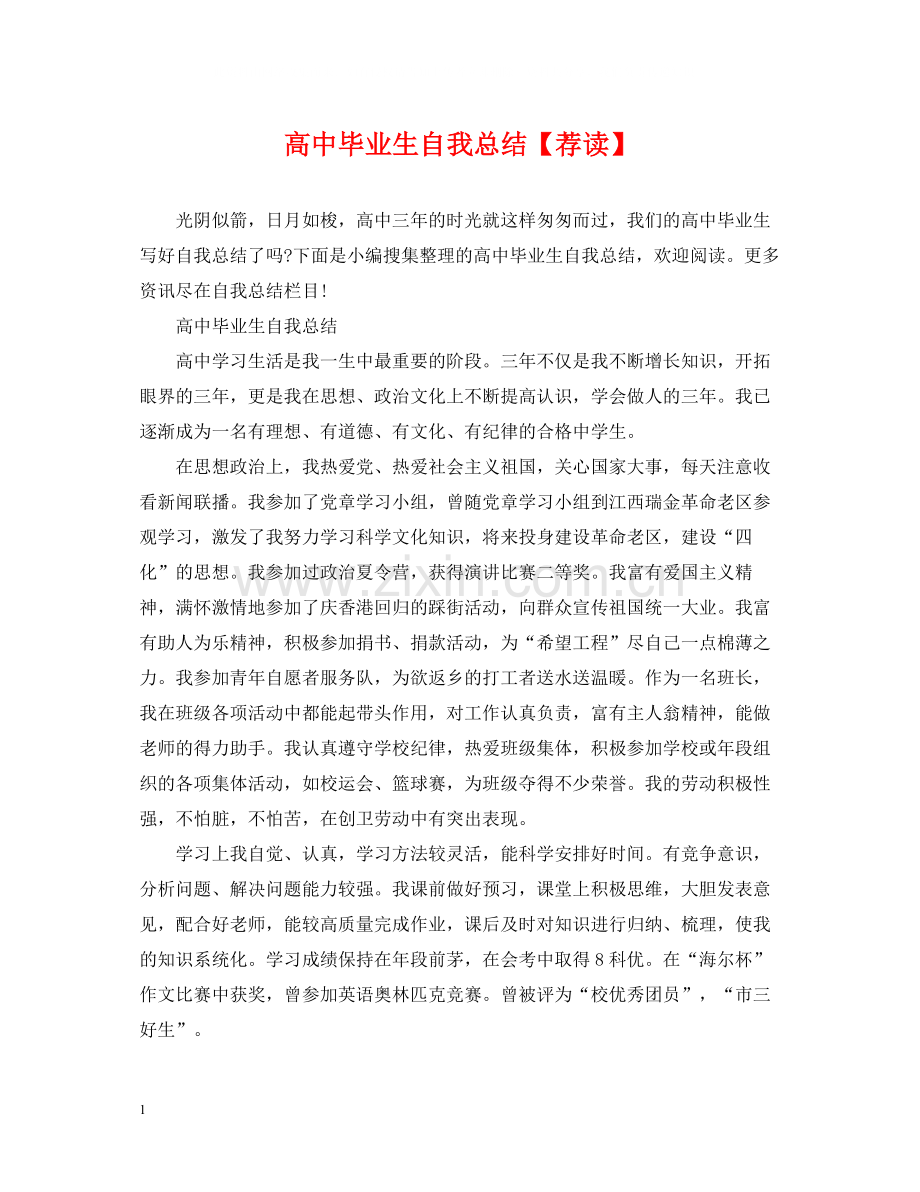 高中毕业生自我总结【荐读】

光阴似箭，日月如梭，高中三年的时光就这样匆匆而过，我们的高中毕业生写好自我总结了吗?下面是小编搜集整理的高中毕业生自我总结，欢迎阅读。更多资讯尽在自我总结栏目!

高中毕业生自我总结

高中学习生活是我一生中最重要的阶段。三年不仅是我不断增长知识，开拓眼界的三年，更是我在思想、政治文化上不断提高认识，学会做人的三年。我已逐渐成为一名有理想、有道德、有文化、有纪律的合格中学生。

在思想政治上，我热爱党、热爱社会主义祖国，关心国家大事，每天注意收看新闻联播。我参加了党章学习小组，曾随党章学习小组到江西瑞金革命老区参观学习，激发了我努力学习科学文化知识，将来投身建设革命老区，建设“四化”的思想。我参加过政治夏令营，获得演讲比赛二等奖。我富有爱国主义精神，满怀激情地参加了庆香港回归的踩街活动，向群众宣传祖国统一大业。我富有助人为乐精神，积极参加捐书、捐款活动，为“希望工程”尽自己一点棉薄之力。我参加青年自愿者服务队，为欲返乡的打工者送水送温暖。作为一名班长，我在班级各项活动中都能起带头作用，对工作认真负责，富有主人翁精神，能做老师的得力助手。我认真遵守学校纪律，热爱班级集体，积极参加学校或年段组织的各项集体活动，如校运会、篮球赛，为班级夺得不少荣誉。我的劳动积极性强，不怕脏，不怕苦，在创卫劳动中有突出表现。

学习上我自觉、认真，学习方法较灵活，能科学安排好时间。有竞争意识，分析问题、解决问题能力较强。我课前做好预习，课堂上积极思维，大胆发表意见，配合好老师，能较高质量完成作业，课后及时对知识进行归纳、梳理，使我的知识系统化。学习成绩保持在年段前茅，在会考中取得8科优。在“海尔杯”作文比赛中获奖，曾参加英语奥林匹克竞赛。曾被评为“校优秀团员”，“市三好生”。

1

www.zixin.com.cn